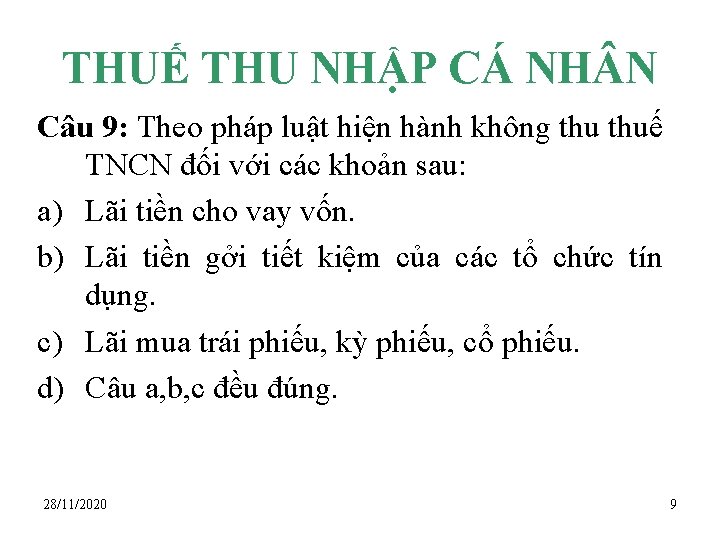 THUẾ THU NHẬP CÁ NHÂN

Câu 9: Theo pháp luật hiện hành không thu thuế TNCN đối với các khoản sau:

a) Lãi tiền cho vay vốn.

b) Lãi tiền gởi tiết kiệm của các tổ chức tín dụng.

c) Lãi mua trái phiếu, kỳ phiếu, cổ phiếu.

d) Câu a,b,c đều đúng.

28/11/2020

9